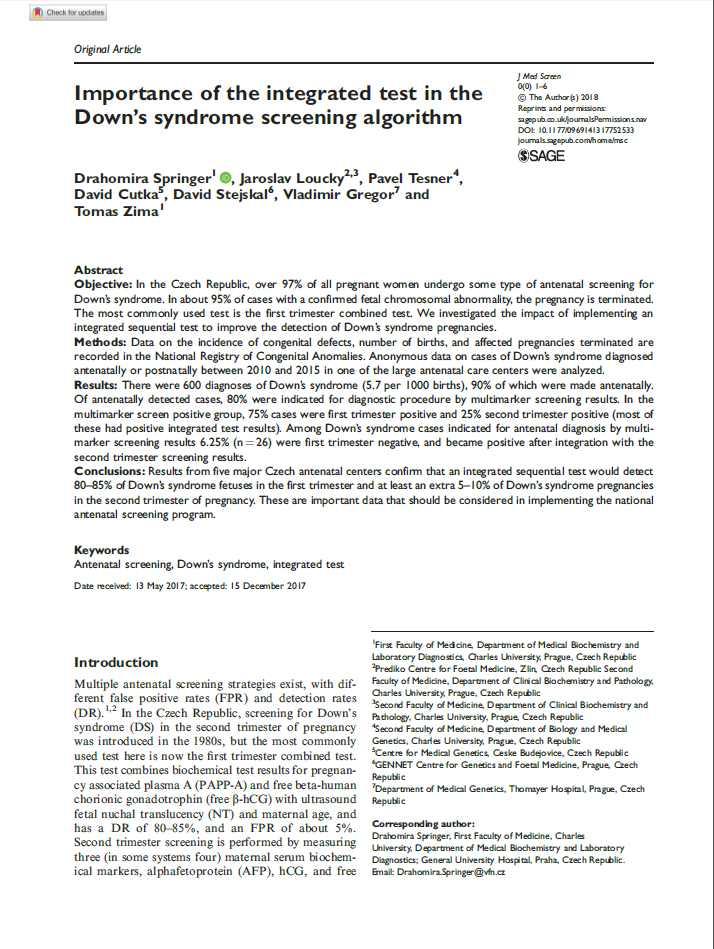 Check for updates

Original Article

Importance of the integrated test in the Down's syndrome screening algorithm

J Med Screen
0(0) 1–6
© The Author(s) 2018
Reprints and permissions:
sagepub.co.uk/journalsPermissions.nav
DOI: 10.1177/0969141317752533
journals.sagepub.com/home/msc
SAGE

Drahomira Springer$^1$, Jaroslav Loucky$^{2,3}$, Pavel Tesner$^4$, David Cutka$^5$, David Stejskal$^6$, Vladimir Gregor$^7$ and Tomas Zima$^1$

Abstract
Objective: In the Czech Republic, over 97% of all pregnant women undergo some type of antenatal screening for Down's syndrome. In about 95% of cases with a confirmed fetal chromosomal abnormality, the pregnancy is terminated. The most commonly used test is the first trimester combined test. We investigated the impact of implementing an integrated sequential test to improve the detection of Down's syndrome pregnancies.
Methods: Data on the incidence of congenital defects, number of births, and affected pregnancies terminated are recorded in the National Registry of Congenital Anomalies. Anonymous data on cases of Down's syndrome diagnosed antenatally or postnatally between 2010 and 2015 in one of the large antenatal care centers were analyzed.
Results: There were 600 diagnoses of Down's syndrome (5.7 per 1000 births), 90% of which were made antenatally. Of antenatally detected cases, 80% were indicated for diagnostic procedure by multimarker screening results. In the multimarker screen positive group, 75% cases were first trimester positive and 25% second trimester positive (most of these had positive integrated test results). Among Down's syndrome cases indicated for antenatal diagnosis by multimarker screening results 6.25% (n = 26) were first trimester negative, and became positive after integration with the second trimester screening results.
Conclusions: Results from five major Czech antenatal centers confirm that an integrated sequential test would detect 80–85% of Down's syndrome fetuses in the first trimester and at least an extra 5–10% of Down's syndrome pregnancies in the second trimester of pregnancy. These are important data that should be considered in implementing the national antenatal screening program.

Keywords
Antenatal screening, Down's syndrome, integrated test

Date received: 13 May 2017; accepted: 15 December 2017

Introduction

Multiple antenatal screening strategies exist, with different false positive rates (FPR) and detection rates (DR).$^{1,2}$ In the Czech Republic, screening for Down's syndrome (DS) in the second trimester of pregnancy was introduced in the 1980s, but the most commonly used test here is now the first trimester combined test. This test combines biochemical test results for pregnancy associated plasma A (PAPP-A) and free beta-human chorionic gonadotrophin (free β-hCG) with ultrasound fetal nuchal translucency (NT) and maternal age, and has a DR of 80–85%, and an FPR of about 5%. Second trimester screening is performed by measuring three (in some systems four) maternal serum biochemical markers, alphafetoprotein (AFP), hCG, and free

$^1$First Faculty of Medicine, Department of Medical Biochemistry and Laboratory Diagnostics, Charles University, Prague, Czech Republic
$^2$Prediko Centre for Foetal Medicine, Zlin, Czech Republic Second Faculty of Medicine, Department of Clinical Biochemistry and Pathology, Charles University, Prague, Czech Republic
$^3$Second Faculty of Medicine, Department of Clinical Biochemistry and Pathology, Charles University, Prague, Czech Republic
$^4$Second Faculty of Medicine, Department of Biology and Medical Genetics, Charles University, Prague, Czech Republic
$^5$Centre for Medical Genetics, Ceske Budejovice, Czech Republic
$^6$GENNET Centre for Genetics and Foetal Medicine, Prague, Czech Republic
$^7$Department of Medical Genetics, Thomayer Hospital, Prague, Czech Republic

Corresponding author:
Drahomira Springer, First Faculty of Medicine, Charles University, Department of Medical Biochemistry and Laboratory Diagnostics; General University Hospital, Praha, Czech Republic.
Email: Drahomira.Springer@vfn.cz